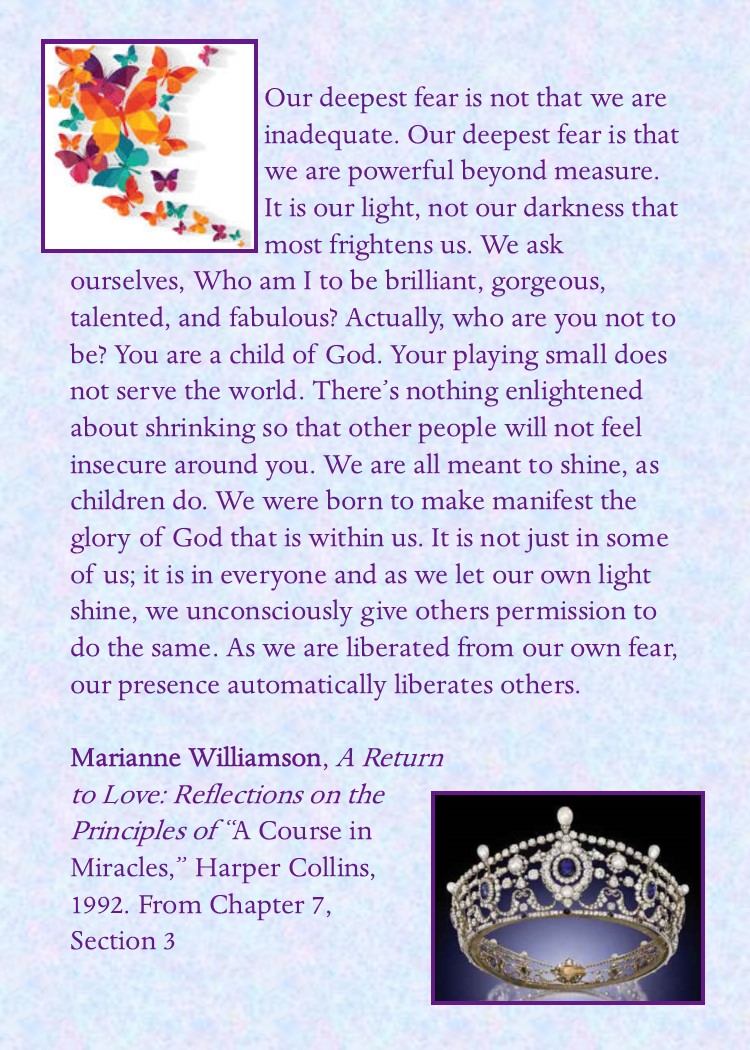 Our deepest fear is not that we are inadequate. Our deepest fear is that we are powerful beyond measure. It is our light, not our darkness that most frightens us. We ask ourselves, Who am I to be brilliant, gorgeous, talented, and fabulous? Actually, who are you not to be? You are a child of God. Your playing small does not serve the world. There's nothing enlightened about shrinking so that other people will not feel insecure around you. We are all meant to shine, as children do. We were born to make manifest the glory of God that is within us. It is not just in some of us; it is in everyone and as we let our own light shine, we unconsciously give others permission to do the same. As we are liberated from our own fear, our presence automatically liberates others.

Marianne Williamson, A Return to Love: Reflections on the Principles of "A Course in Miracles," Harper Collins, 1992. From Chapter 7, Section 3